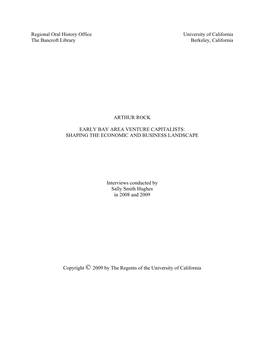 Regional Oral History Office
The Bancroft Library

University of California
Berkeley, California

ARTHUR ROCK

EARLY BAY AREA VENTURE CAPITALISTS:
SHAPING THE ECONOMIC AND BUSINESS LANDSCAPE

Interviews conducted by
Sally Smith Hughes
in 2008 and 2009

Copyright © 2009 by The Regents of the University of California